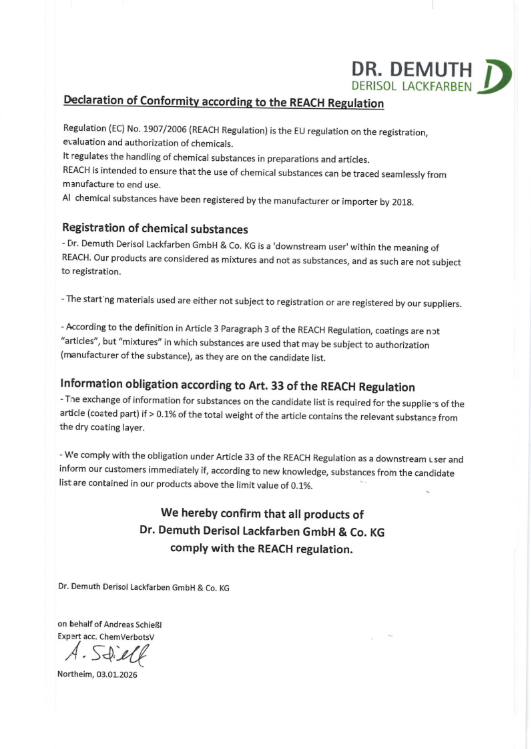 DR. DEMUTH
DERISOL LACKFARBEN

Declaration of Conformity according to the REACH Regulation

Regulation (EC) No. 1907/2006 (REACH Regulation) is the EU regulation on the registration, evaluation and authorization of chemicals.
It regulates the handling of chemical substances in preparations and articles.
REACH is intended to ensure that the use of chemical substances can be traced seamlessly from manufacture to end use.
Al chemical substances have been registered by the manufacturer or importer by 2018.

Registration of chemical substances
- Dr. Demuth Derisol Lackfarben GmbH & Co. KG is a 'downstream user' within the meaning of REACH. Our products are considered as mixtures and not as substances, and as such are not subject to registration.

- The starting materials used are either not subject to registration or are registered by our suppliers.

- According to the definition in Article 3 Paragraph 3 of the REACH Regulation, coatings are not "articles", but "mixtures" in which substances are used that may be subject to authorization (manufacturer of the substance), as they are on the candidate list.

Information obligation according to Art. 33 of the REACH Regulation
- The exchange of information for substances on the candidate list is required for the suppliers of the article (coated part) if > 0.1% of the total weight of the article contains the relevant substance from the dry coating layer.

- We comply with the obligation under Article 33 of the REACH Regulation as a downstream user and inform our customers immediately if, according to new knowledge, substances from the candidate list are contained in our products above the limit value of 0.1%.

We hereby confirm that all products of
Dr. Demuth Derisol Lackfarben GmbH & Co. KG
comply with the REACH regulation.

Dr. Demuth Derisol Lackfarben GmbH & Co. KG

on behalf of Andreas Schießl
Expert acc. ChemVerbotsV
A. Schießl
Northeim, 03.01.2026